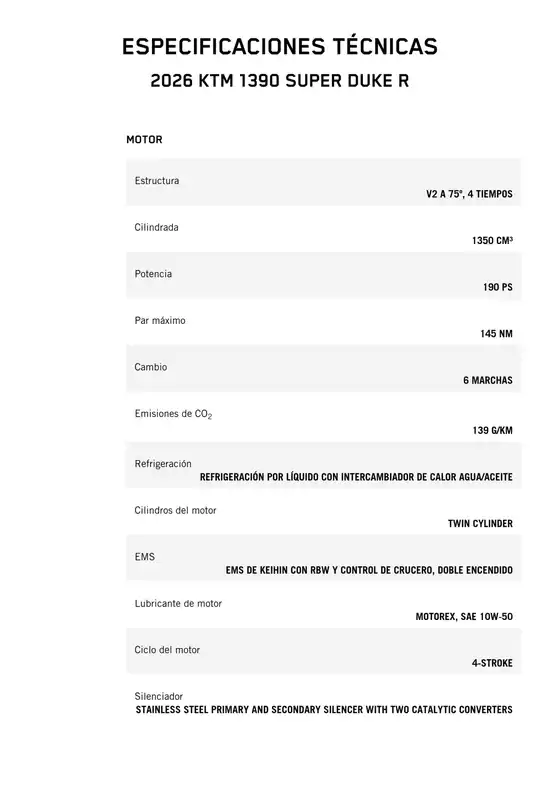 ESPECIFICACIONES TÉCNICAS
2026 KTM 1390 SUPER DUKE R

MOTOR

| | |
|---|---|
| Estructura | V2 A 75°, 4 TIEMPOS |
| Cilindrada | 1350 CM³ |
| Potencia | 190 PS |
| Par máximo | 145 NM |
| Cambio | 6 MARCHAS |
| Emisiones de $CO_2$ | 139 G/KM |
| Refrigeración | REFRIGERACIÓN POR LÍQUIDO CON INTERCAMBIADOR DE CALOR AGUA/ACEITE |
| Cilindros del motor | TWIN CYLINDER |
| EMS | EMS DE KEIHIN CON RBW Y CONTROL DE CRUCERO, DOBLE ENCENDIDO |
| Lubricante de motor | MOTOREX, SAE 10W-50 |
| Ciclo del motor | 4-STROKE |
| Silenciador | STAINLESS STEEL PRIMARY AND SECONDARY SILENCER WITH TWO CATALYTIC CONVERTERS |